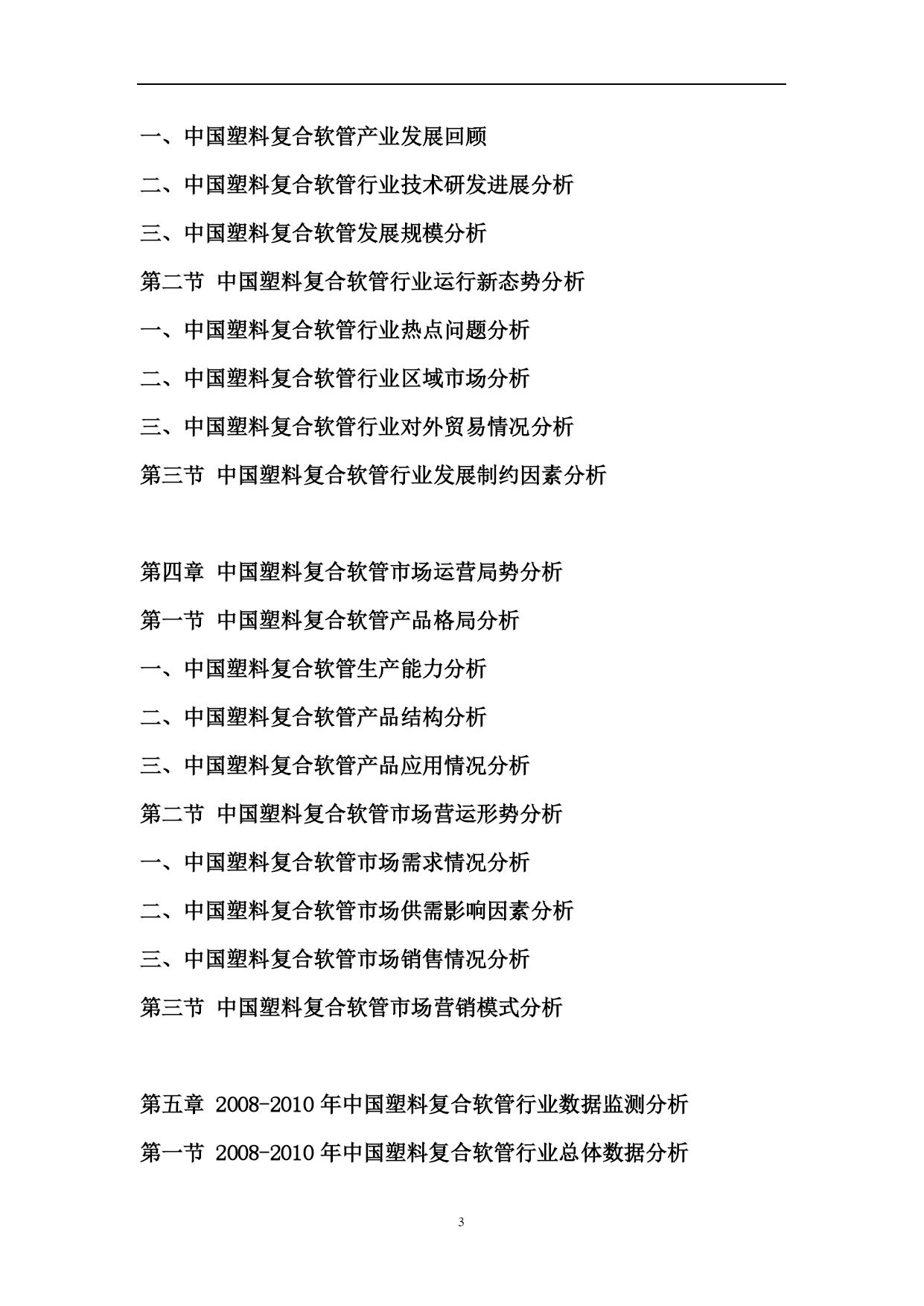 一、中国塑料复合软管产业发展回顾

二、中国塑料复合软管行业技术研发进展分析

三、中国塑料复合软管发展规模分析

第二节 中国塑料复合软管行业运行新态势分析

一、中国塑料复合软管行业热点问题分析

二、中国塑料复合软管行业区域市场分析

三、中国塑料复合软管行业对外贸易情况分析

第三节 中国塑料复合软管行业发展制约因素分析

第四章 中国塑料复合软管市场运营局势分析

第一节 中国塑料复合软管产品格局分析

一、中国塑料复合软管生产能力分析

二、中国塑料复合软管产品结构分析

三、中国塑料复合软管产品应用情况分析

第二节 中国塑料复合软管市场营运形势分析

一、中国塑料复合软管市场需求情况分析

二、中国塑料复合软管市场供需影响因素分析

三、中国塑料复合软管市场销售情况分析

第三节 中国塑料复合软管市场营销模式分析

第五章 2008-2010 年中国塑料复合软管行业数据监测分析

第一节 2008-2010 年中国塑料复合软管行业总体数据分析

3